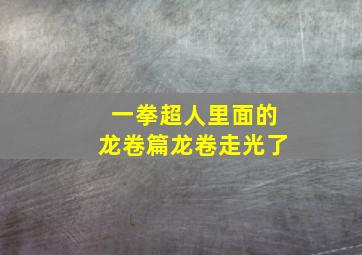 一拳超人里面的
龙卷篇龙卷走光了